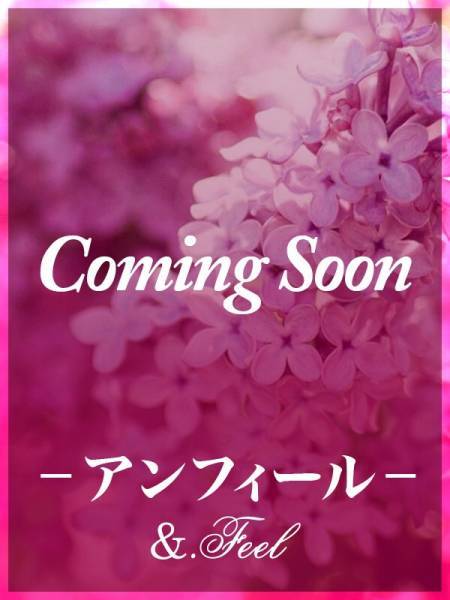 Coming Soon

－アンフィール－
&.Feel